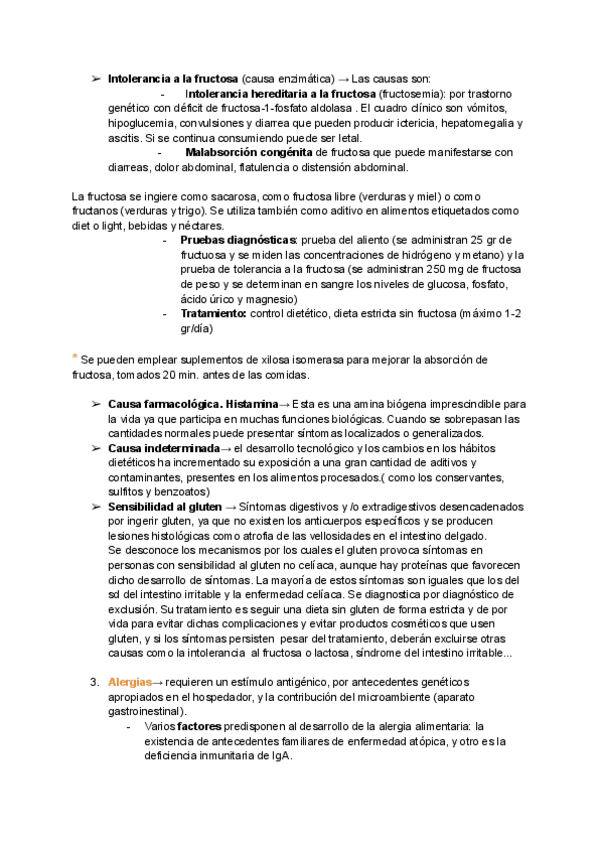 ➢ **Intolerancia a la fructosa** (causa enzimática) → Las causas son:

- **Intolerancia hereditaria a la fructosa** (fructosemia): por trastorno genético con déficit de fructosa-1-fosfato aldolasa . El cuadro clínico son vómitos, hipoglucemia, convulsiones y diarrea que pueden producir ictericia, hepatomegalia y ascitis. Si se continua consumiendo puede ser letal.

- **Malabsorción congénita** de fructosa que puede manifestarse con diarreas, dolor abdominal, flatulencia o distensión abdominal.

La fructosa se ingiere como sacarosa, como fructosa libre (verduras y miel) o como fructanos (verduras y trigo). Se utiliza también como aditivo en alimentos etiquetados como diet o light, bebidas y néctares.

- **Pruebas diagnósticas**: prueba del aliento (se administran 25 gr de fructuosa y se miden las concentraciones de hidrógeno y metano) y la prueba de tolerancia a la fructosa (se administran 250 mg de fructosa de peso y se determinan en sangre los niveles de glucosa, fosfato, ácido úrico y magnesio)
- **Tratamiento:** control dietético, dieta estricta sin fructosa (máximo 1-2 gr/día)

* Se pueden emplear suplementos de xilosa isomerasa para mejorar la absorción de fructosa, tomados 20 min. antes de las comidas.

➢ **Causa farmacológica. Histamina**→ Esta es una amina biógena imprescindible para la vida ya que participa en muchas funciones biológicas. Cuando se sobrepasan las cantidades normales puede presentar síntomas localizados o generalizados.
➢ **Causa indeterminada**→ el desarrollo tecnológico y los cambios en los hábitos dietéticos ha incrementado su exposición a una gran cantidad de aditivos y contaminantes, presentes en los alimentos procesados.( como los conservantes, sulfitos y benzoatos)
➢ **Sensibilidad al gluten** → Síntomas digestivos y /o extradigestivos desencadenados por ingerir gluten, ya que no existen los anticuerpos específicos y se producen lesiones histológicas como atrofia de las vellosidades en el intestino delgado.
Se desconoce los mecanismos por los cuales el gluten provoca síntomas en personas con sensibilidad al gluten no celíaca, aunque hay proteínas que favorecen dicho desarrollo de síntomas. La mayoría de estos síntomas son iguales que los del sd del intestino irritable y la enfermedad celíaca. Se diagnostica por diagnóstico de exclusión. Su tratamiento es seguir una dieta sin gluten de forma estricta y de por vida para evitar dichas complicaciones y evitar productos cosméticos que usen gluten, y si los síntomas persisten pesar del tratamiento, deberán excluirse otras causas como la intolerancia al fructosa o lactosa, síndrome del intestino irritable...

3. **Alergias**→ requieren un estímulo antigénico, por antecedentes genéticos apropiados en el hospedador, y la contribución del microambiente (aparato gastroinestinal).
- Varios **factores** predisponen al desarrollo de la alergia alimentaria: la existencia de antecedentes familiares de enfermedad atópica, y otro es la deficiencia inmunitaria de IgA.